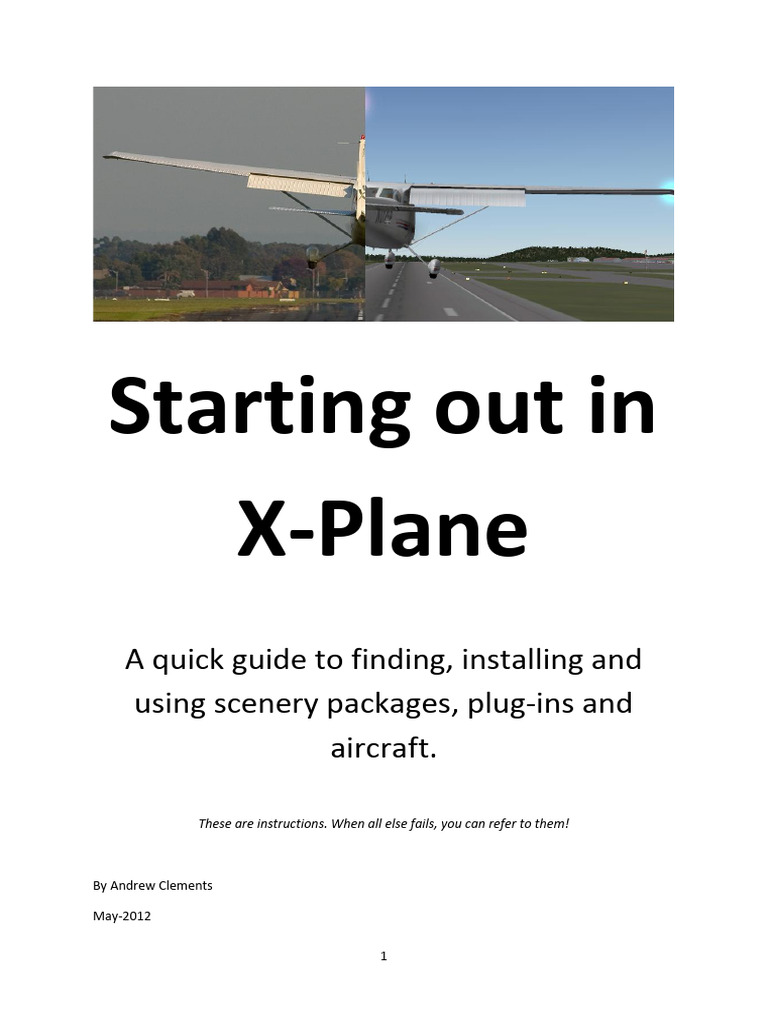 Starting out in X-Plane

A quick guide to finding, installing and using scenery packages, plug-ins and aircraft.

These are instructions. When all else fails, you can refer to them!

By Andrew Clements

May-2012

1